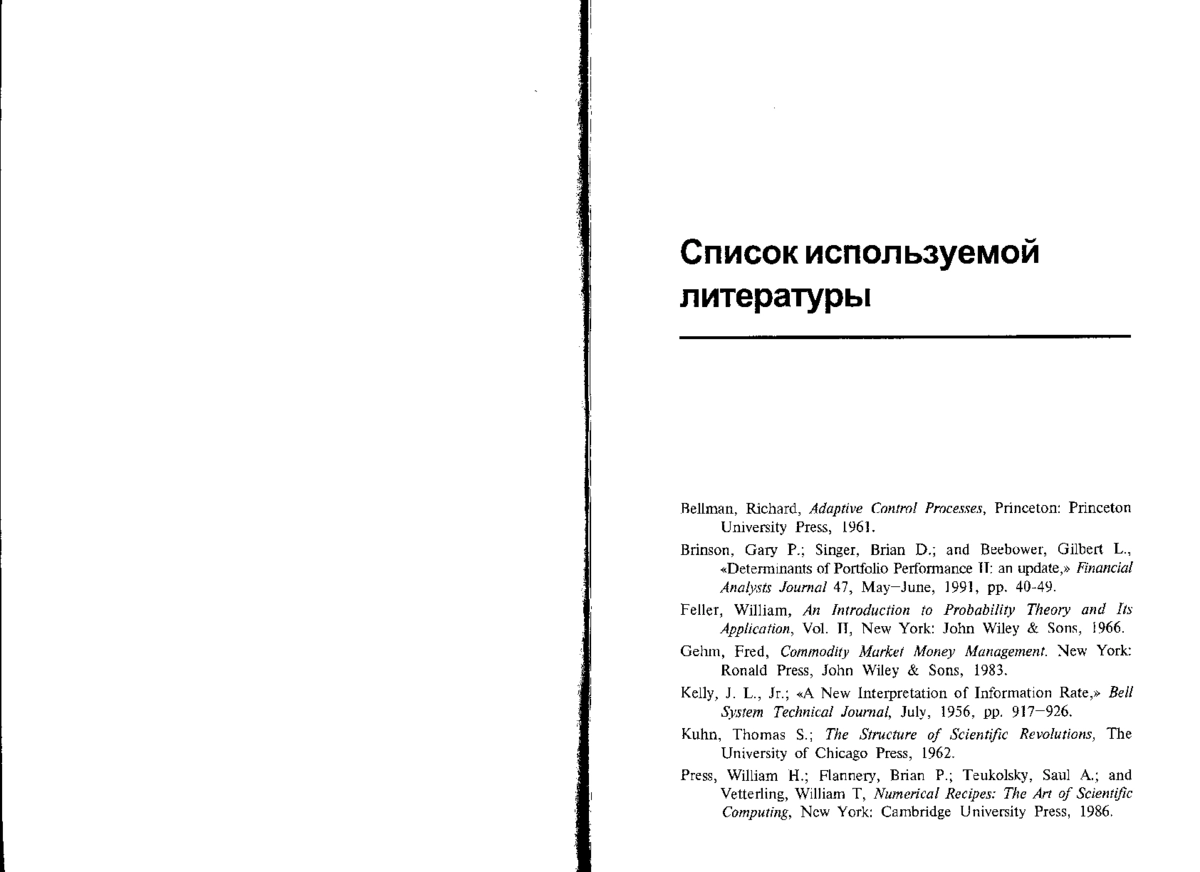 Список используемой литературы

Bellman, Richard, Adaptive Control Processes, Princeton: Princeton University Press, 1961.

Brinson, Gary P.; Singer, Brian D.; and Beebower, Gilbert L., «Determinants of Portfolio Performance II: an update,» Financial Analysts Journal 47, May–June, 1991, pp. 40-49.

Feller, William, An Introduction to Probability Theory and Its Application, Vol. II, New York: John Wiley & Sons, 1966.

Gehm, Fred, Commodity Market Money Management. New York: Ronald Press, John Wiley & Sons, 1983.

Kelly, J. L., Jr.; «A New Interpretation of Information Rate,» Bell System Technical Journal, July, 1956, pp. 917–926.

Kuhn, Thomas S.; The Structure of Scientific Revolutions, The University of Chicago Press, 1962.

Press, William H.; Flannery, Brian P.; Teukolsky, Saul A.; and Vetterling, William T, Numerical Recipes: The Art of Scientific Computing, New York: Cambridge University Press, 1986.